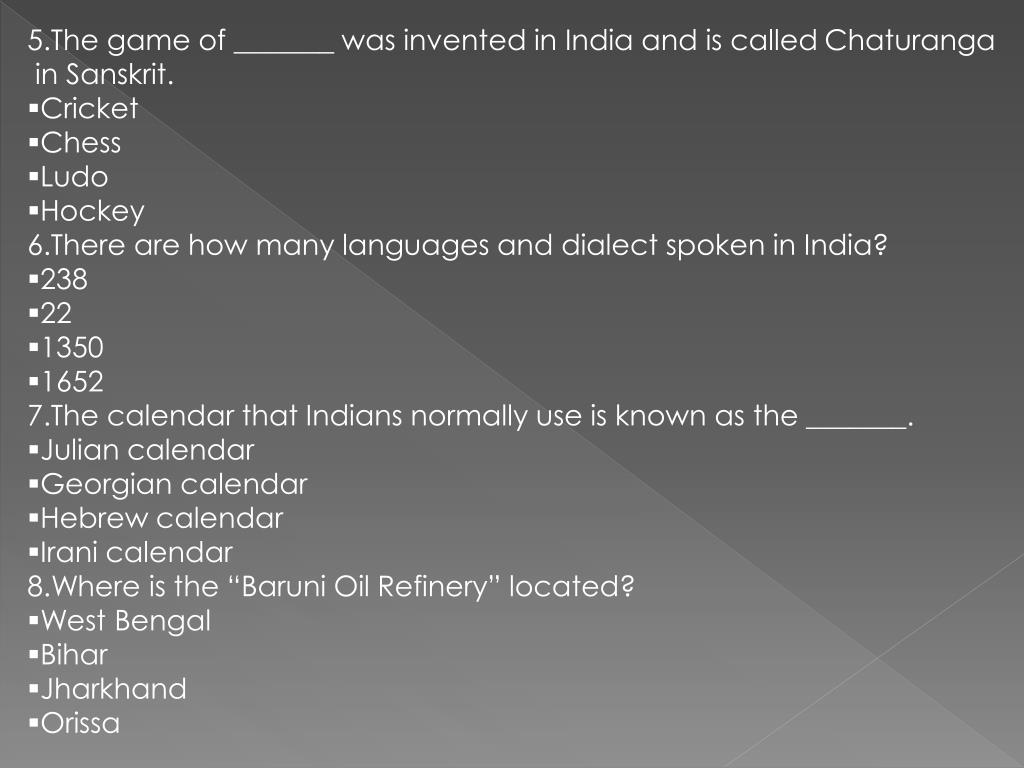 5.The game of _______ was invented in India and is called Chaturanga in Sanskrit.
▪Cricket
▪Chess
▪Ludo
▪Hockey
6.There are how many languages and dialect spoken in India?
▪238
▪22
▪1350
▪1652
7.The calendar that Indians normally use is known as the _______.
▪Julian calendar
▪Georgian calendar
▪Hebrew calendar
▪Irani calendar
8.Where is the “Baruni Oil Refinery” located?
▪West Bengal
▪Bihar
▪Jharkhand
▪Orissa